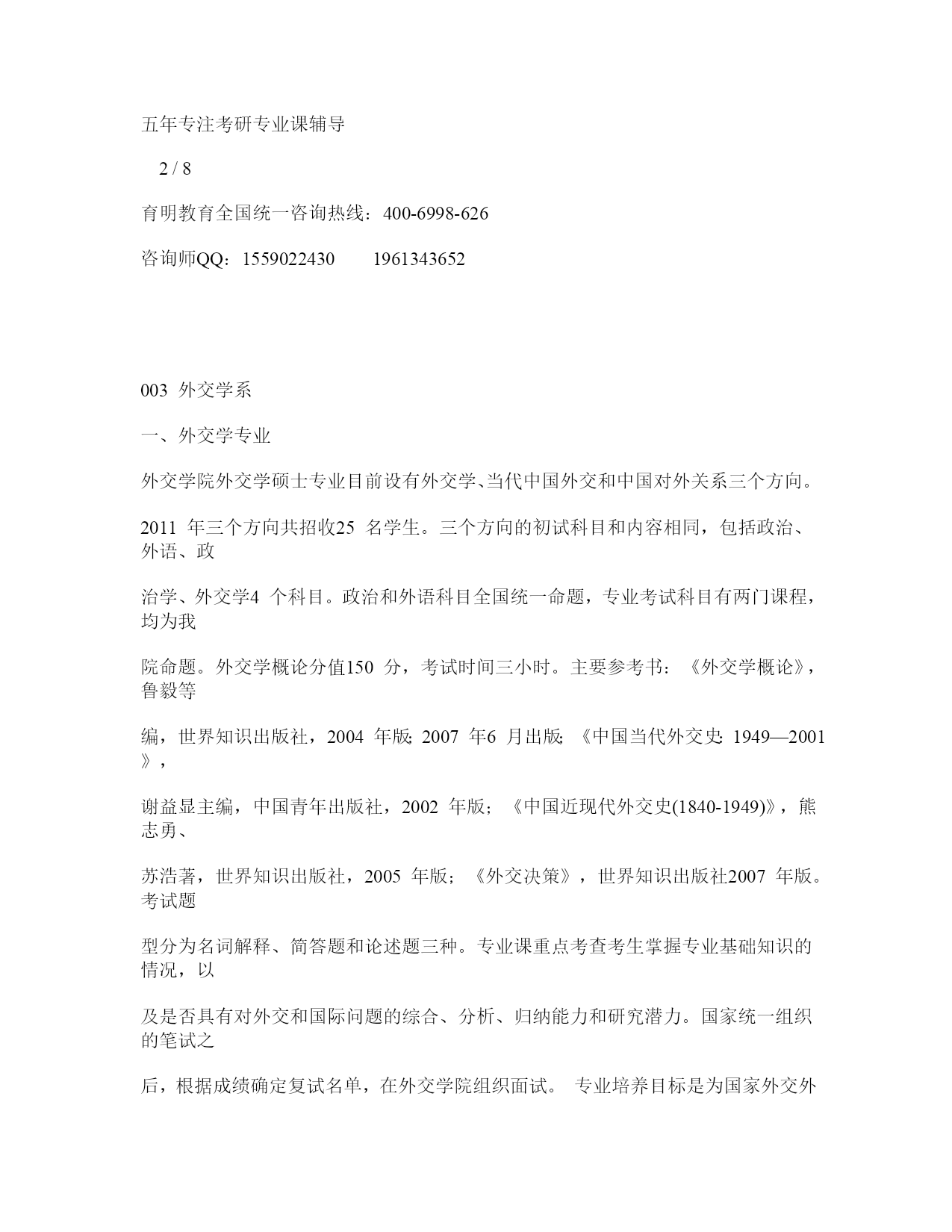 五年专注考研专业课辅导

2 / 8

育明教育全国统一咨询热线：400-6998-626

咨询师QQ：1559022430　　1961343652

003 外交学系

一、外交学专业

外交学院外交学硕士专业目前设有外交学、当代中国外交和中国对外关系三个方向。

2011 年三个方向共招收25 名学生。三个方向的初试科目和内容相同，包括政治、外语、政

治学、外交学4 个科目。政治和外语科目全国统一命题，专业考试科目有两门课程，均为我

院命题。外交学概论分值150 分，考试时间三小时。主要参考书：《外交学概论》，鲁毅等

编，世界知识出版社，2004 年版; 2007 年6 月出版; 《中国当代外交史: 1949—2001》，

谢益显主编，中国青年出版社，2002 年版；《中国近现代外交史(1840-1949)》，熊志勇、

苏浩著，世界知识出版社，2005 年版；《外交决策》，世界知识出版社2007 年版。考试题

型分为名词解释、简答题和论述题三种。专业课重点考查考生掌握专业基础知识的情况，以

及是否具有对外交和国际问题的综合、分析、归纳能力和研究潜力。国家统一组织的笔试之

后，根据成绩确定复试名单，在外交学院组织面试。 专业培养目标是为国家外交外